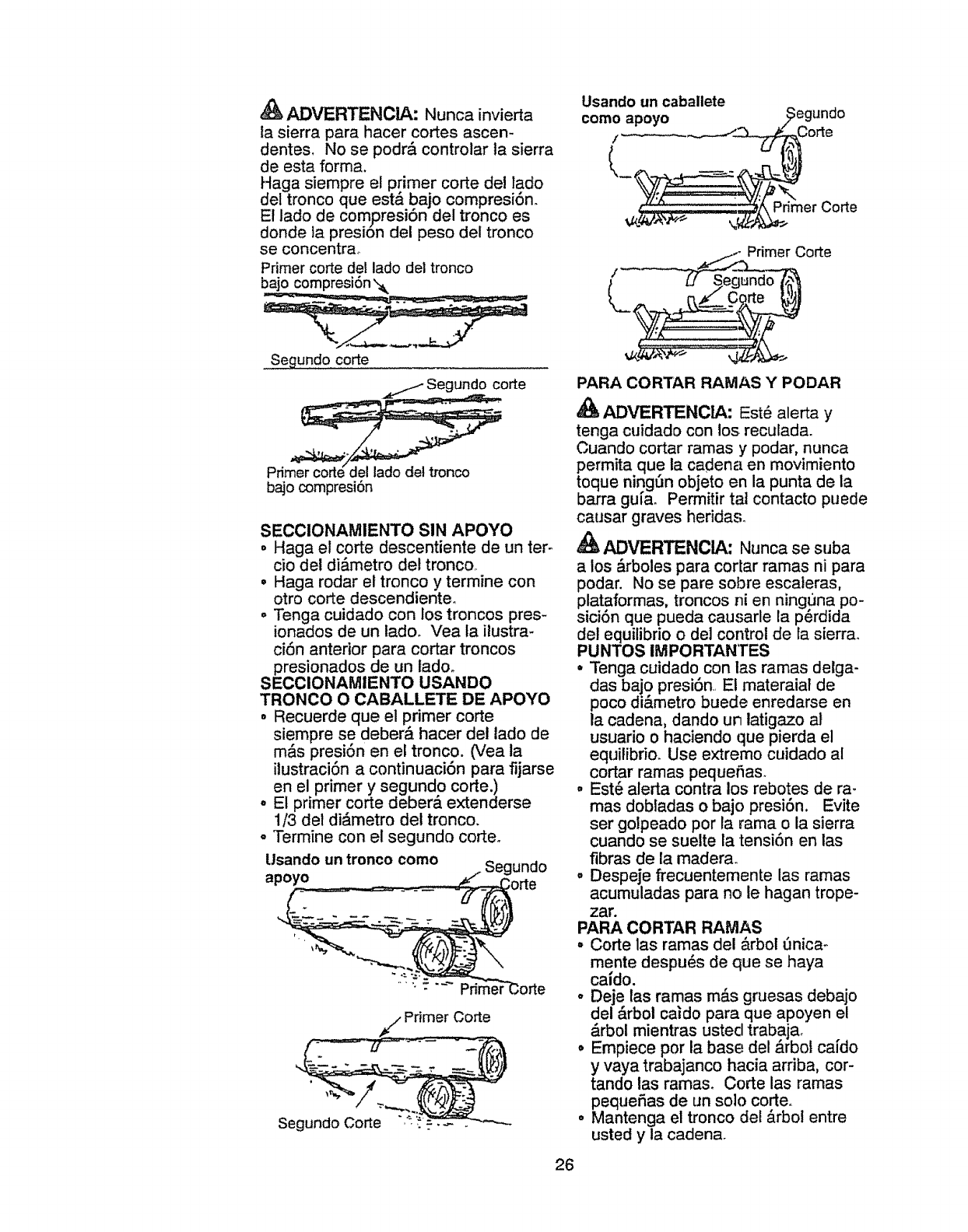 ADVERTENCIA: Nunca invierta la sierra para hacer cortes ascendentes. No se podrá controlar la sierra de esta forma.
Haga siempre el primer corte del lado del tronco que está bajo compresión. El lado de compresión del tronco es donde la presión del peso del tronco se concentra.

Primer corte del lado del tronco bajo compresión

Segundo corte

Segundo corte

Primer corte del lado del tronco bajo compresión

SECCIONAMIENTO SIN APOYO
• Haga el corte descentiente de un tercio del diámetro del tronco.
• Haga rodar el tronco y termine con otro corte descendiente.
• Tenga cuidado con los troncos presionados de un lado. Vea la ilustración anterior para cortar troncos presionados de un lado.
SECCIONAMIENTO USANDO TRONCO O CABALLETE DE APOYO
• Recuerde que el primer corte siempre se deberá hacer del lado de más presión en el tronco. (Vea la ilustración a continuación para fijarse en el primer y segundo corte.)
• El primer corte deberá extenderse 1/3 del diámetro del tronco.
• Termine con el segundo corte.

Usando un tronco como apoyo

Segundo Corte

Primer Corte

Primer Corte

Segundo Corte

Usando un caballete como apoyo

Segundo Corte

Primer Corte

Primer Corte

Segundo Corte

PARA CORTAR RAMAS Y PODAR
ADVERTENCIA: Esté alerta y tenga cuidado con los reculada. Cuando cortar ramas y podar, nunca permita que la cadena en movimiento toque ningún objeto en la punta de la barra guía. Permitir tal contacto puede causar graves heridas.

ADVERTENCIA: Nunca se suba a los árboles para cortar ramas ni para podar. No se pare sobre escaleras, plataformas, troncos ni en ningúna posición que pueda causarle la pérdida del equilibrio o del control de la sierra.
PUNTOS IMPORTANTES
• Tenga cuidado con las ramas delgadas bajo presión. El materaial de poco diámetro buede enredarse en la cadena, dando un latigazo al usuario o haciendo que pierda el equilibrio. Use extremo cuidado al cortar ramas pequeñas.
• Esté alerta contra los rebotes de ramas dobladas o bajo presión. Evite ser golpeado por la rama o la sierra cuando se suelte la tensión en las fibras de la madera.
• Despeje frecuentemente las ramas acumuladas para no le hagan tropezar.
PARA CORTAR RAMAS
• Corte las ramas del árbol únicamente después de que se haya caído.
• Deje las ramas más gruesas debajo del árbol caìdo para que apoyen el árbol mientras usted trabaja.
• Empiece por la base del árbol caído y vaya trabajanco hacia arriba, cortando las ramas. Corte las ramas pequeñas de un solo corte.
• Mantenga el tronco del árbol entre usted y la cadena.

26